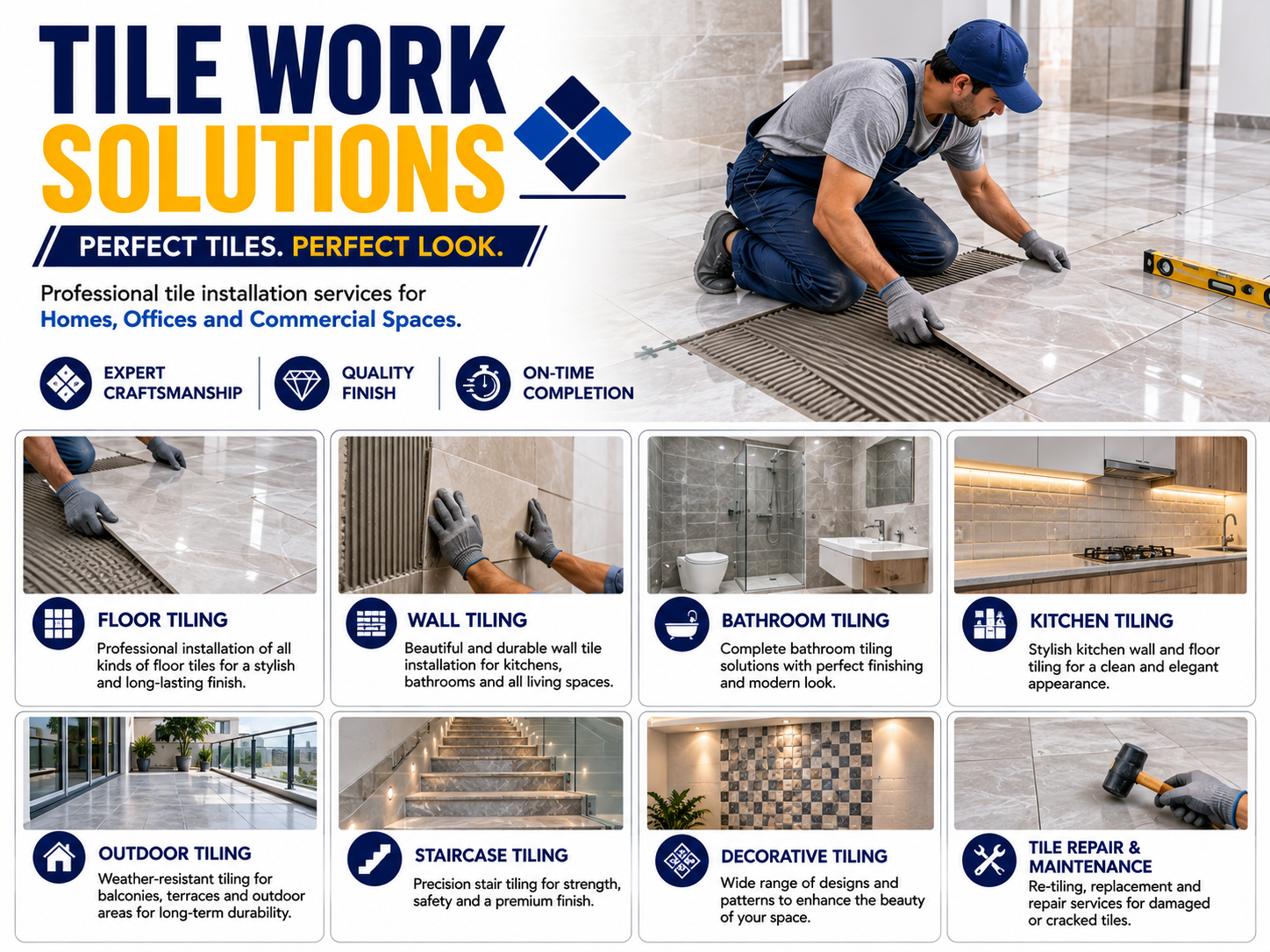 TILE WORK SOLUTIONS

PERFECT TILES. PERFECT LOOK.

Professional tile installation services for Homes, Offices and Commercial Spaces.

EXPERT CRAFTSMANSHIP

QUALITY FINISH

ON-TIME COMPLETION

FLOOR TILING
Professional installation of all kinds of floor tiles for a stylish and long-lasting finish.

WALL TILING
Beautiful and durable wall tile installation for kitchens, bathrooms and all living spaces.

BATHROOM TILING
Complete bathroom tiling solutions with perfect finishing and modern look.

KITCHEN TILING
Stylish kitchen wall and floor tiling for a clean and elegant appearance.

OUTDOOR TILING
Weather-resistant tiling for balconies, terraces and outdoor areas for long-term durability.

STAIRCASE TILING
Precision stair tiling for strength, safety and a premium finish.

DECORATIVE TILING
Wide range of designs and patterns to enhance the beauty of your space.

TILE REPAIR & MAINTENANCE
Re-tiling, replacement and repair services for damaged or cracked tiles.